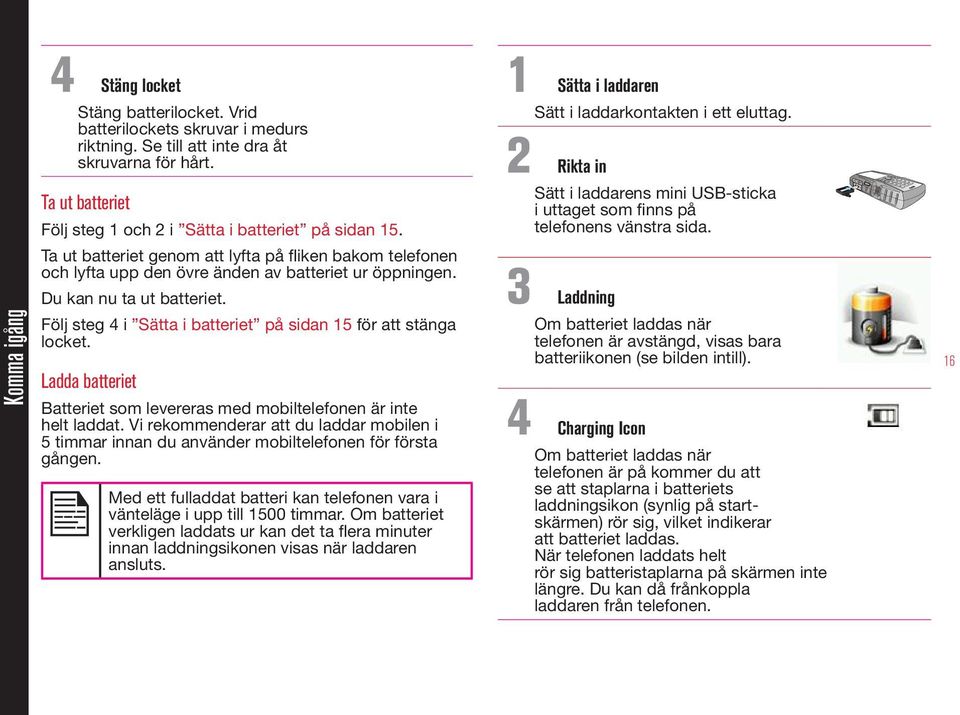 Komma igång

4 Stäng locket

Stäng batterilocket. Vrid batterilockets skruvar i medurs riktning. Se till att inte dra åt skruvarna för hårt.

Ta ut batteriet

Följ steg 1 och 2 i ”Sätta i batteriet” på sidan 15.

Ta ut batteriet genom att lyfta på fliken bakom telefonen och lyfta upp den övre änden av batteriet ur öppningen.

Du kan nu ta ut batteriet.

Följ steg 4 i ”Sätta i batteriet” på sidan 15 för att stänga locket.

Ladda batteriet

Batteriet som levereras med mobiltelefonen är inte helt laddat. Vi rekommenderar att du laddar mobilen i 5 timmar innan du använder mobiltelefonen för första gången.

Med ett fulladdat batteri kan telefonen vara i vänteläge i upp till 1500 timmar. Om batteriet verkligen laddats ur kan det ta flera minuter innan laddningsikonen visas när laddaren ansluts.

1 Sätta i laddaren

Sätt i laddarkontakten i ett eluttag.

2 Rikta in

Sätt i laddarens mini USB-sticka i uttaget som finns på telefonens vänstra sida.

3 Laddning

Om batteriet laddas när telefonen är avstängd, visas bara batteriikonen (se bilden intill).

4 Charging Icon

Om batteriet laddas när telefonen är på kommer du att se att staplarna i batteriets laddningsikon (synlig på startskärmen) rör sig, vilket indikerar att batteriet laddas.
När telefonen laddats helt rör sig batteristaplarna på skärmen inte längre. Du kan då frånkoppla laddaren från telefonen.

16